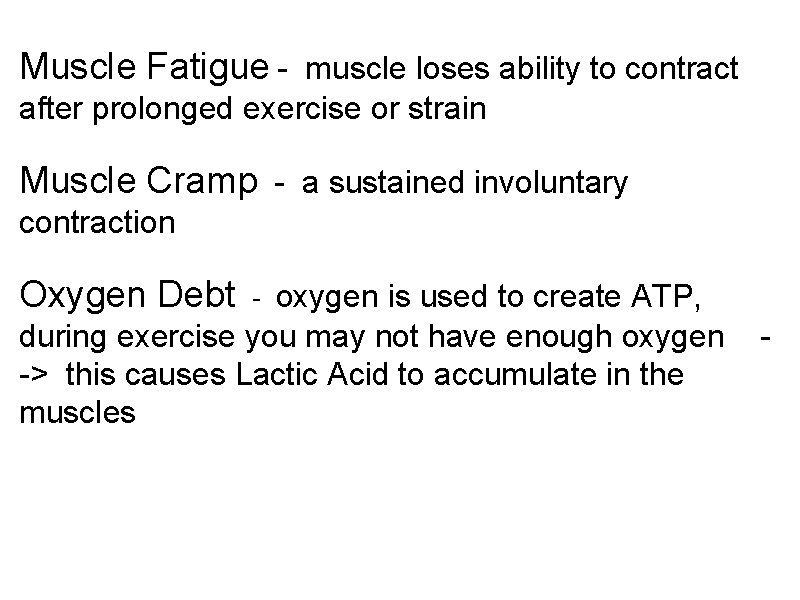 Muscle Fatigue - muscle loses ability to contract after prolonged exercise or strain

Muscle Cramp - a sustained involuntary contraction

Oxygen Debt - oxygen is used to create ATP, during exercise you may not have enough oxygen --> this causes Lactic Acid to accumulate in the muscles